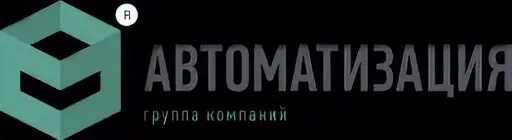 Я

АВТОМАТИЗАЦИЯ

группа компаний